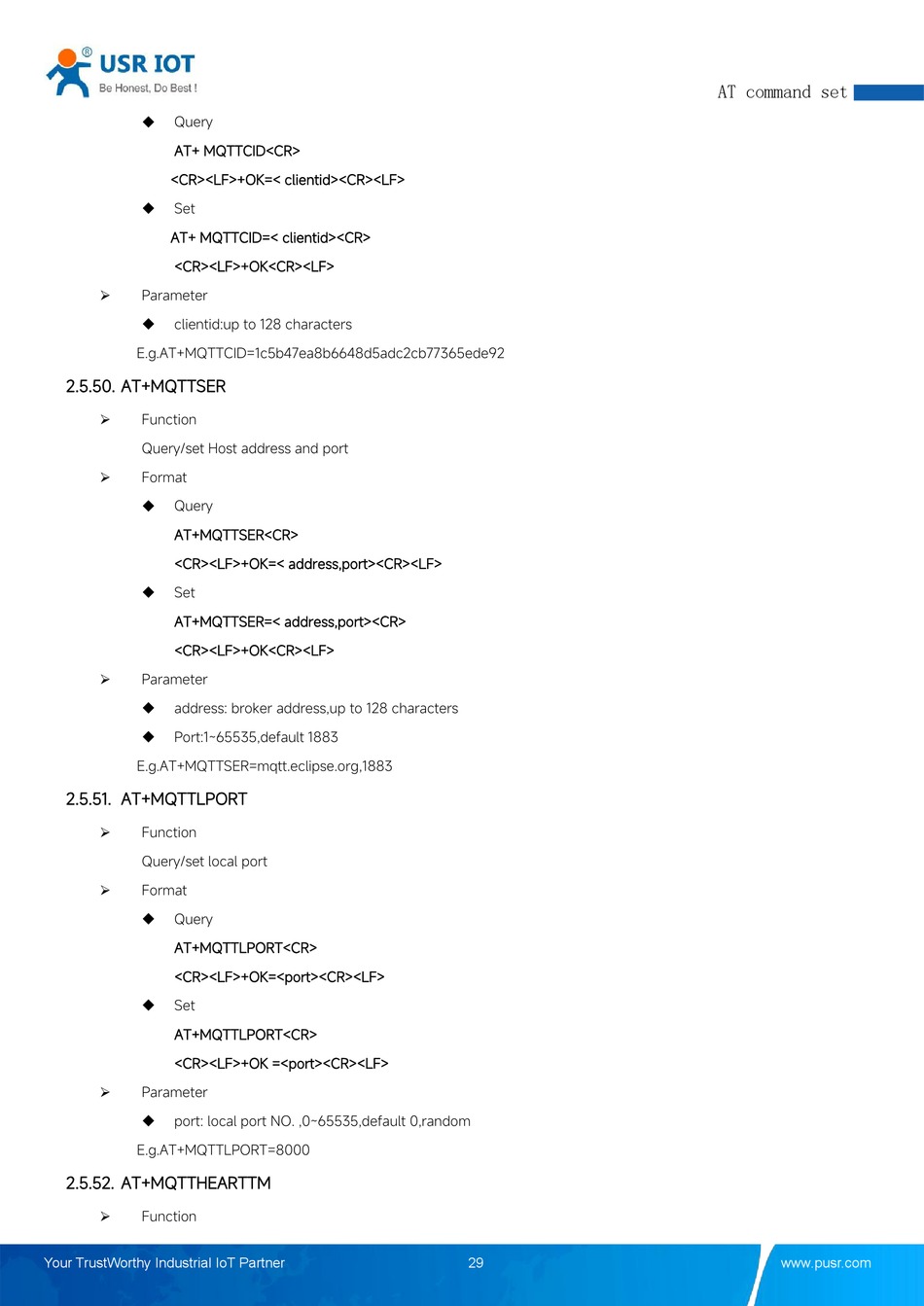 USR IOT
Be Honest, Do Best !

AT command set

◆ Query
AT+ MQTTCID<CR>
<CR><LF>+OK=< clientid><CR><LF>
◆ Set
AT+ MQTTCID=< clientid><CR>
<CR><LF>+OK<CR><LF>
➢ Parameter
◆ clientid:up to 128 characters
E.g.AT+MQTTCID=1c5b47ea8b6648d5adc2cb77365ede92

2.5.50. AT+MQTTSER

➢ Function
Query/set Host address and port
➢ Format
◆ Query
AT+MQTTSER<CR>
<CR><LF>+OK=< address,port><CR><LF>
◆ Set
AT+MQTTSER=< address,port><CR>
<CR><LF>+OK<CR><LF>
➢ Parameter
◆ address: broker address,up to 128 characters
◆ Port:1~65535,default 1883
E.g.AT+MQTTSER=mqtt.eclipse.org,1883

2.5.51. AT+MQTTLPORT

➢ Function
Query/set local port
➢ Format
◆ Query
AT+MQTTLPORT<CR>
<CR><LF>+OK=<port><CR><LF>
◆ Set
AT+MQTTLPORT<CR>
<CR><LF>+OK =<port><CR><LF>
➢ Parameter
◆ port: local port NO. ,0~65535,default 0,random
E.g.AT+MQTTLPORT=8000

2.5.52. AT+MQTTHEARTTM

➢ Function

Your TrustWorthy Industrial IoT Partner 29 www.pusr.com